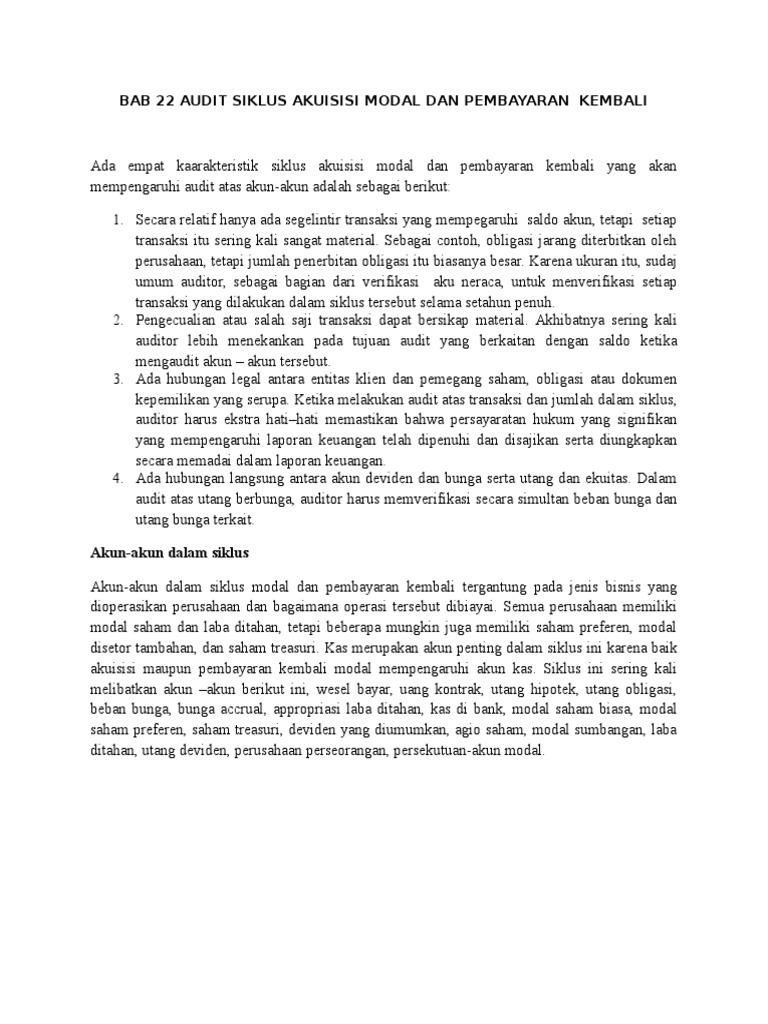 BAB 22 AUDIT SIKLUS AKUISISI MODAL DAN PEMBAYARAN KEMBALI

Ada empat kaarakteristik siklus akuisisi modal dan pembayaran kembali yang akan mempengaruhi audit atas akun-akun adalah sebagai berikut:

1. Secara relatif hanya ada segelintir transaksi yang mempegaruhi saldo akun, tetapi setiap transaksi itu sering kali sangat material. Sebagai contoh, obligasi jarang diterbitkan oleh perusahaan, tetapi jumlah penerbitan obligasi itu biasanya besar. Karena ukuran itu, sudaj umum auditor, sebagai bagian dari verifikasi aku neraca, untuk menverifikasi setiap transaksi yang dilakukan dalam siklus tersebut selama setahun penuh.
2. Pengecualian atau salah saji transaksi dapat bersikap material. Akhibatnya sering kali auditor lebih menekankan pada tujuan audit yang berkaitan dengan saldo ketika mengaudit akun – akun tersebut.
3. Ada hubungan legal antara entitas klien dan pemegang saham, obligasi atau dokumen kepemilikan yang serupa. Ketika melakukan audit atas transaksi dan jumlah dalam siklus, auditor harus ekstra hati–hati memastikan bahwa persayaratan hukum yang signifikan yang mempengaruhi laporan keuangan telah dipenuhi dan disajikan serta diungkapkan secara memadai dalam laporan keuangan.
4. Ada hubungan langsung antara akun deviden dan bunga serta utang dan ekuitas. Dalam audit atas utang berbunga, auditor harus memverifikasi secara simultan beban bunga dan utang bunga terkait.

Akun-akun dalam siklus

Akun-akun dalam siklus modal dan pembayaran kembali tergantung pada jenis bisnis yang dioperasikan perusahaan dan bagaimana operasi tersebut dibiayai. Semua perusahaan memiliki modal saham dan laba ditahan, tetapi beberapa mungkin juga memiliki saham preferen, modal disetor tambahan, dan saham treasuri. Kas merupakan akun penting dalam siklus ini karena baik akuisisi maupun pembayaran kembali modal mempengaruhi akun kas. Siklus ini sering kali melibatkan akun –akun berikut ini, wesel bayar, uang kontrak, utang hipotek, utang obligasi, beban bunga, bunga accrual, appropriasi laba ditahan, kas di bank, modal saham biasa, modal saham preferen, saham treasuri, deviden yang diumumkan, agio saham, modal sumbangan, laba ditahan, utang deviden, perusahaan perseorangan, persekutuan-akun modal.